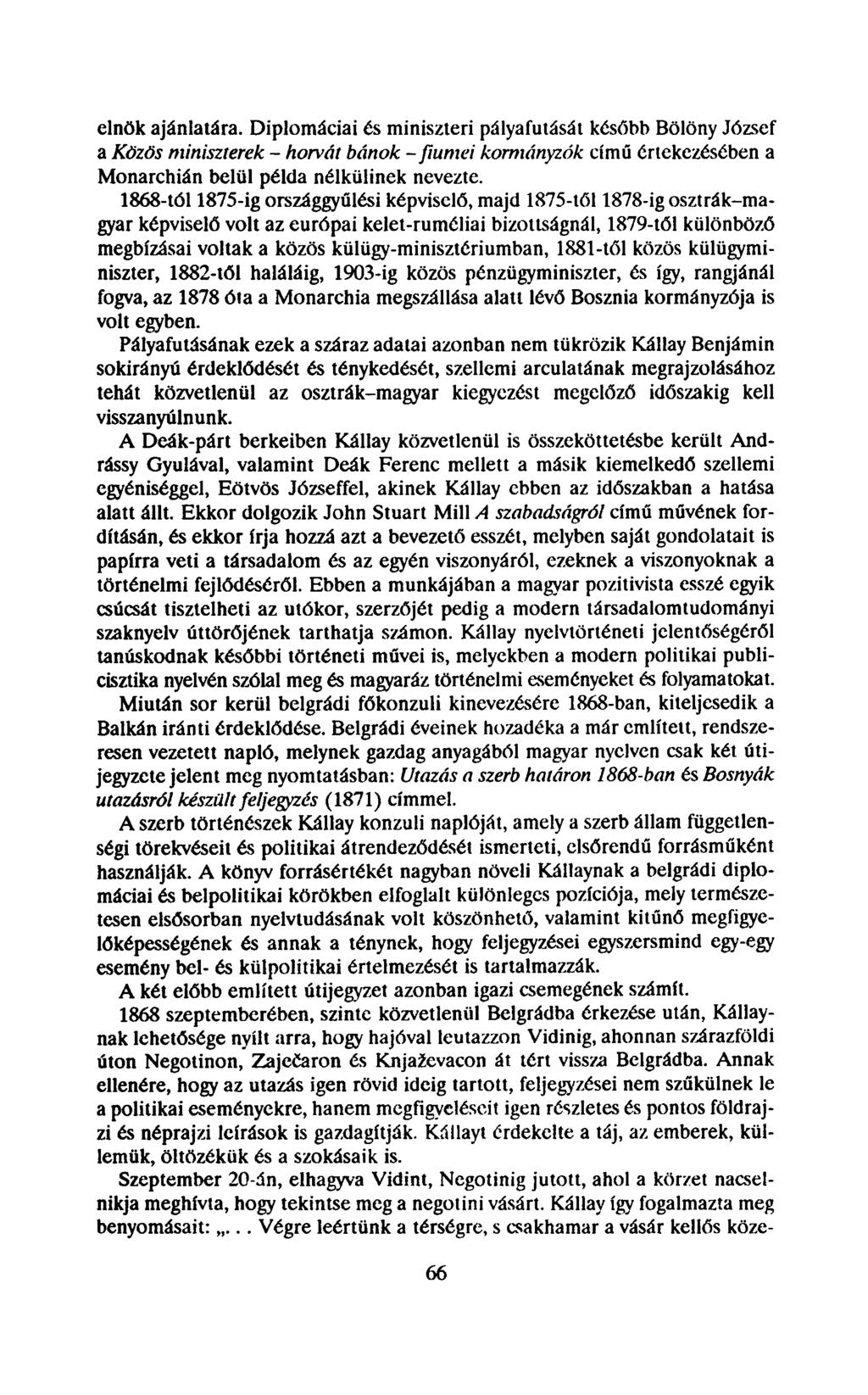 elnök ajánlatára. Diplomáciai és miniszteri pályafutását később Bölöny József a Közös miniszterek – horvát bánok – fiumei kormányzók című értekezésében a Monarchián belül példa nélkülinek nevezte.

1868-tól 1875-ig országgyűlési képviselő, majd 1875-től 1878-ig osztrák–magyar képviselő volt az európai kelet-ruméliai bizottságnál, 1879-től különböző megbízásai voltak a közös külügy-minisztériumban, 1881-től közös külügyminiszter, 1882-től haláláig, 1903-ig közös pénzügyminiszter, és így, rangjánál fogva, az 1878 óta a Monarchia megszállása alatt lévő Bosznia kormányzója is volt egyben.

Pályafutásának ezek a száraz adatai azonban nem tükrözik Kállay Benjámin sokirányú érdeklődését és ténykedését, szellemi arculatának megrajzolásához tehát közvetlenül az osztrák–magyar kiegyezést megelőző időszakig kell visszanyúlnunk.

A Deák-párt berkeiben Kállay közvetlenül is összeköttetésbe került Andrássy Gyulával, valamint Deák Ferenc mellett a másik kiemelkedő szellemi egyéniséggel, Eötvös Józseffel, akinek Kállay ebben az időszakban a hatása alatt állt. Ekkor dolgozik John Stuart Mill A szabadságról című művének fordításán, és ekkor írja hozzá azt a bevezető esszét, melyben saját gondolatait is papírra veti a társadalom és az egyén viszonyáról, ezeknek a viszonyoknak a történelmi fejlődéséről. Ebben a munkájában a magyar pozitivista esszé egyik csúcsát tisztelheti az utókor, szerzőjét pedig a modern társadalomtudományi szaknyelv úttörőjének tarthatja számon. Kállay nyelvtörténeti jelentőségéről tanúskodnak későbbi történeti művei is, melyekben a modern politikai publicisztika nyelvén szólal meg és magyaráz történelmi eseményeket és folyamatokat.

Miután sor kerül belgrádi főkonzuli kinevezésére 1868-ban, kiteljesedik a Balkán iránti érdeklődése. Belgrádi éveinek hozadéka a már említett, rendszeresen vezetett napló, melynek gazdag anyagából magyar nyelven csak két útijegyzete jelent meg nyomtatásban: Utazás a szerb határon 1868-ban és Bosnyák utazásról készült feljegyzés (1871) címmel.

A szerb történészek Kállay konzuli naplóját, amely a szerb állam függetlenségi törekvéseit és politikai átrendeződését ismerteti, elsőrendű forrásműként használják. A könyv forrásértékét nagyban növeli Kállaynak a belgrádi diplomáciai és belpolitikai körökben elfoglalt különleges pozíciója, mely természetesen elsősorban nyelvtudásának volt köszönhető, valamint kitűnő megfigyelőképességének és annak a ténynek, hogy feljegyzései egyszersmind egy-egy esemény bel- és külpolitikai értelmezését is tartalmazzák.

A két előbb említett útijegyzet azonban igazi csemegének számít.

1868 szeptemberében, szinte közvetlenül Belgrádba érkezése után, Kállaynak lehetősége nyílt arra, hogy hajóval leutazzon Vidinig, ahonnan szárazföldi úton Negotinon, Zaječaron és Knjaževacon át tért vissza Belgrádba. Annak ellenére, hogy az utazás igen rövid ideig tartott, feljegyzései nem szűkülnek le a politikai eseményekre, hanem megfigyeléseit igen részletes és pontos földrajzi és néprajzi leírások is gazdagítják. Kállayt érdekelte a táj, az emberek, küllemük, öltözékük és a szokásaik is.

Szeptember 20-án, elhagyva Vidint, Negotinig jutott, ahol a körzet nacselnikja meghívta, hogy tekintse meg a negotini vásárt. Kállay így fogalmazta meg benyomásait: „... Végre leértünk a térségre, s csakhamar a vásár kellős köze-

66